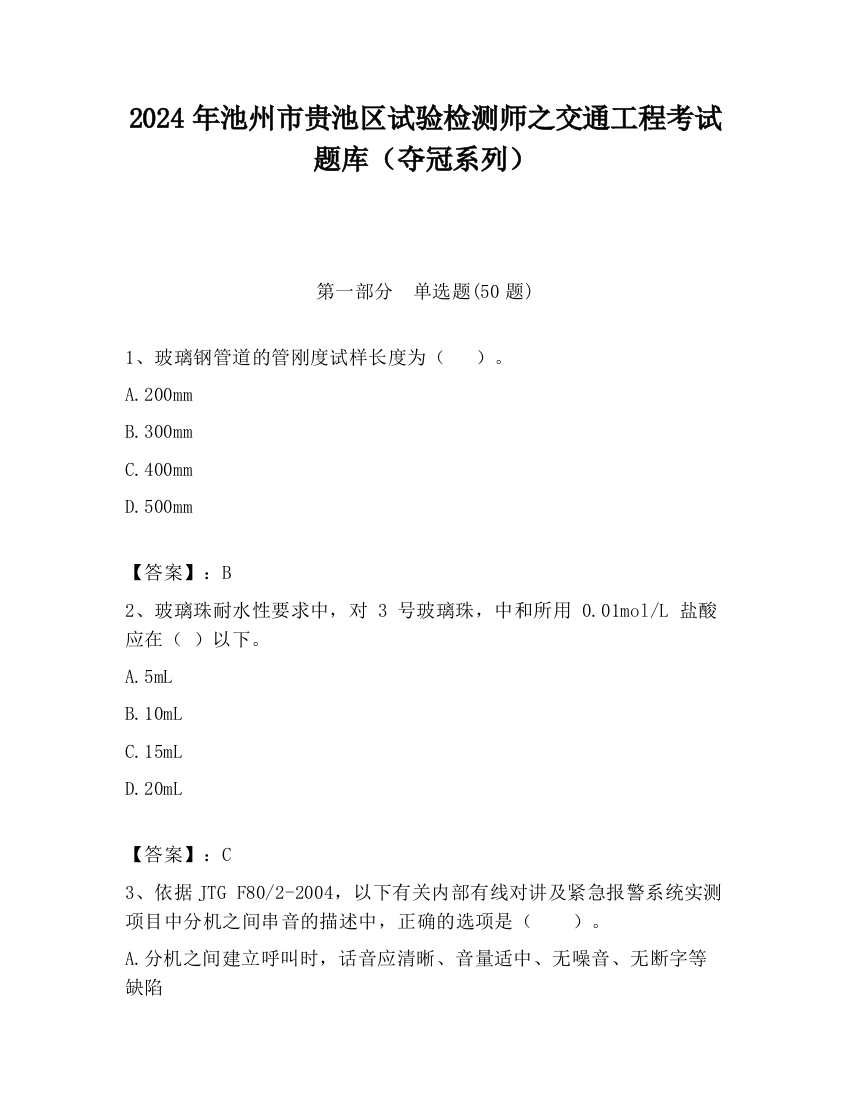 2024 年池州市贵池区试验检测师之交通工程考试题库（夺冠系列）

第一部分　单选题(50 题)

1、玻璃钢管道的管刚度试样长度为（　）。

A.200mm

B.300mm

C.400mm

D.500mm

【答案】：B

2、玻璃珠耐水性要求中，对 3 号玻璃珠，中和所用 0.01mol/L 盐酸应在（ ）以下。

A.5mL

B.10mL

C.15mL

D.20mL

【答案】：C

3、依据 JTG F80/2-2004，以下有关内部有线对讲及紧急报警系统实测项目中分机之间串音的描述中，正确的选项是（　）。

A.分机之间建立呼叫时，话音应清晰、音量适中、无噪音、无断字等缺陷